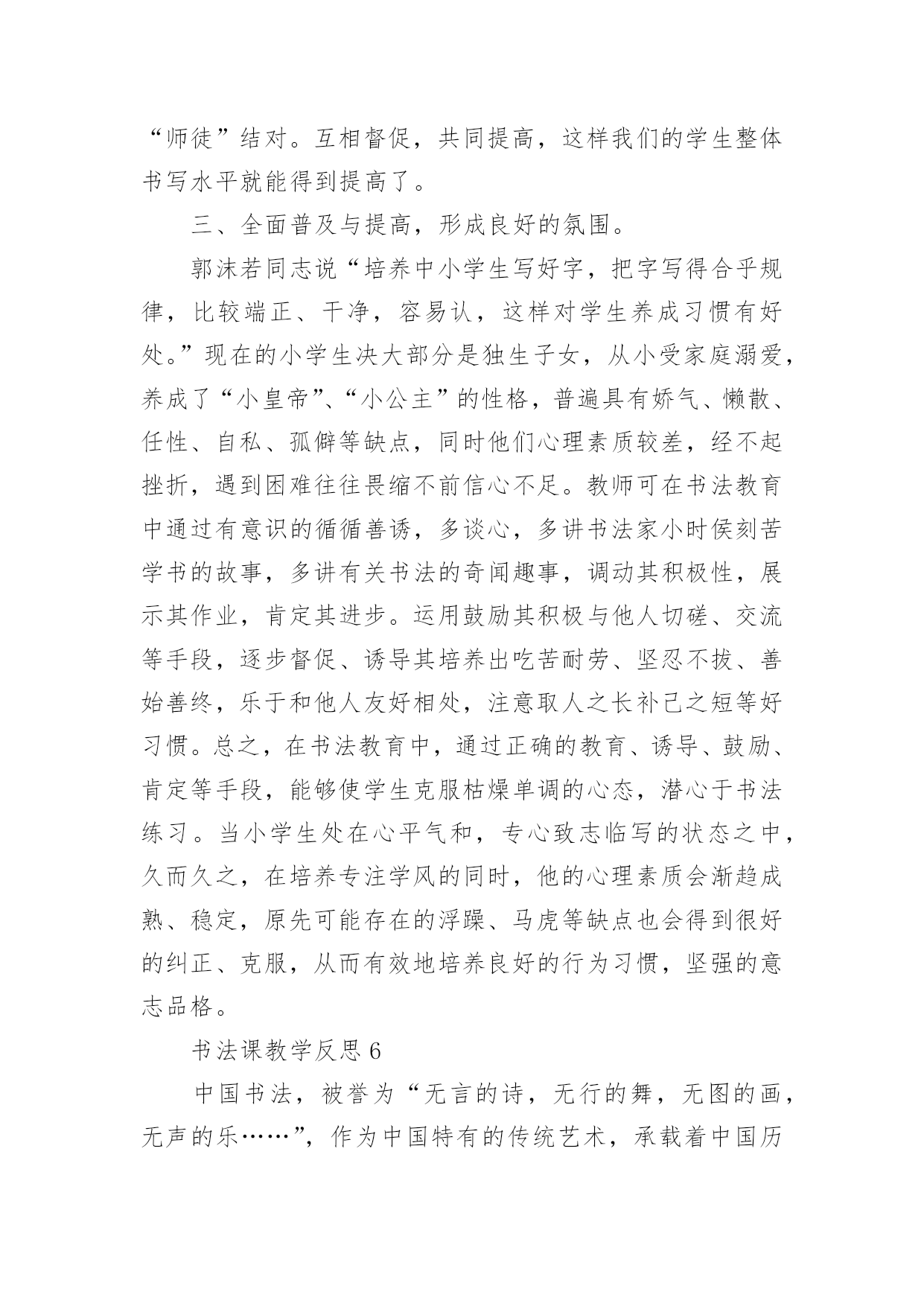 “师徒”结对。互相督促，共同提高，这样我们的学生整体书写水平就能得到提高了。

三、全面普及与提高，形成良好的氛围。

郭沫若同志说“培养中小学生写好字，把字写得合乎规律，比较端正、干净，容易认，这样对学生养成习惯有好处。”现在的小学生决大部分是独生子女，从小受家庭溺爱，养成了“小皇帝”、“小公主”的性格，普遍具有娇气、懒散、任性、自私、孤僻等缺点，同时他们心理素质较差，经不起挫折，遇到困难往往畏缩不前信心不足。教师可在书法教育中通过有意识的循循善诱，多谈心，多讲书法家小时侯刻苦学书的故事，多讲有关书法的奇闻趣事，调动其积极性，展示其作业，肯定其进步。运用鼓励其积极与他人切磋、交流等手段，逐步督促、诱导其培养出吃苦耐劳、坚忍不拔、善始善终，乐于和他人友好相处，注意取人之长补己之短等好习惯。总之，在书法教育中，通过正确的教育、诱导、鼓励、肯定等手段，能够使学生克服枯燥单调的心态，潜心于书法练习。当小学生处在心平气和，专心致志临写的状态之中，久而久之，在培养专注学风的同时，他的心理素质会渐趋成熟、稳定，原先可能存在的浮躁、马虎等缺点也会得到很好的纠正、克服，从而有效地培养良好的行为习惯，坚强的意志品格。

书法课教学反思 6

中国书法，被誉为“无言的诗，无行的舞，无图的画，无声的乐……”，作为中国特有的传统艺术，承载着中国历